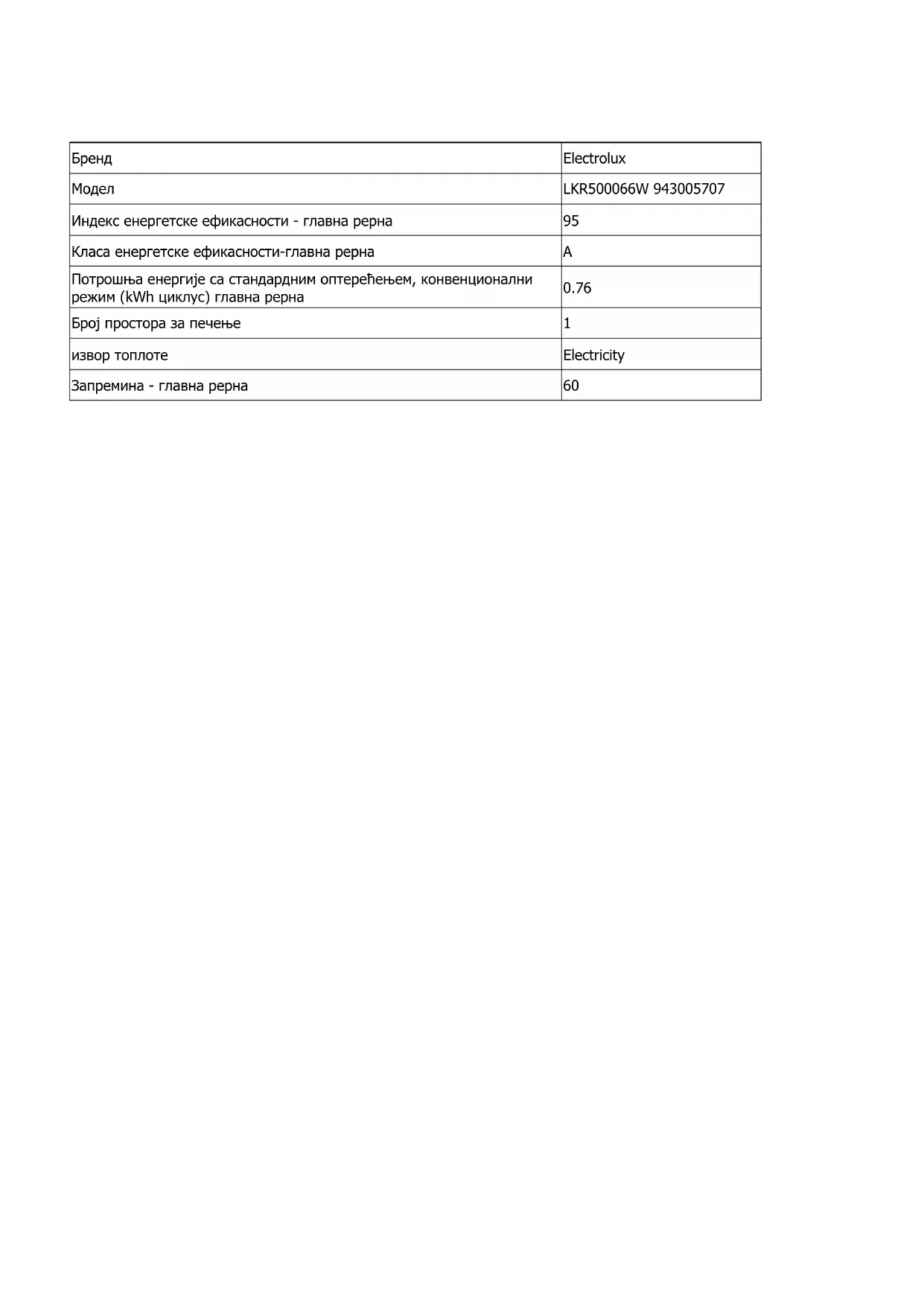 | Бренд | Electrolux |
|---|---|
| Модел | LKR500066W 943005707 |
| Индекс енергетске ефикасности - главна рерна | 95 |
| Класа енергетске ефикасности-главна рерна | A |
| Потрошња енергије са стандардним оптерећењем, конвенционални режим (kWh циклус) главна рерна | 0.76 |
| Број простора за печење | 1 |
| извор топлоте | Electricity |
| Запремина - главна рерна | 60 |